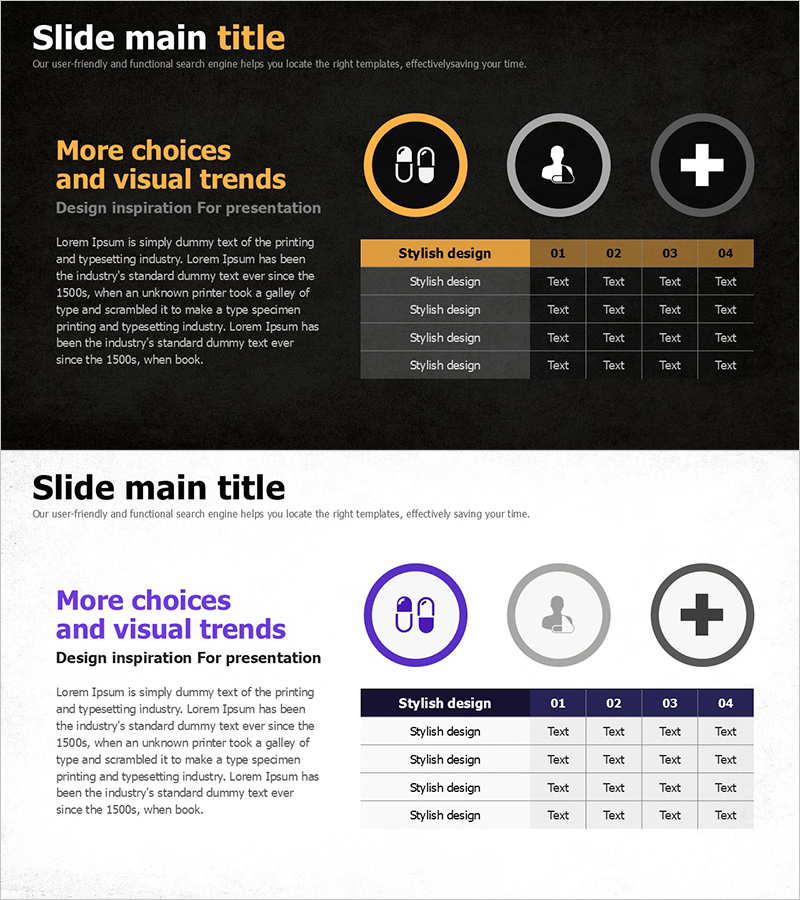 Slide main title
Our user-friendly and functional search engine helps you locate the right templates, effectivelysaving your time.

More choices and visual trends
Design inspiration For presentation

Lorem Ipsum is simply dummy text of the printing and typesetting industry. Lorem Ipsum has been the industry's standard dummy text ever since the 1500s, when an unknown printer took a galley of type and scrambled it to make a type specimen printing and typesetting industry. Lorem Ipsum has been the industry's standard dummy text ever since the 1500s, when book.

| Stylish design | 01 | 02 | 03 | 04 |
|---|---|---|---|---|
| Stylish design | Text | Text | Text | Text |
| Stylish design | Text | Text | Text | Text |
| Stylish design | Text | Text | Text | Text |
| Stylish design | Text | Text | Text | Text |

Slide main title
Our user-friendly and functional search engine helps you locate the right templates, effectively saving your time.

More choices and visual trends
Design inspiration For presentation

Lorem Ipsum is simply dummy text of the printing and typesetting industry. Lorem Ipsum has been the industry's standard dummy text ever since the 1500s, when an unknown printer took a galley of type and scrambled it to make a type specimen printing and typesetting industry. Lorem Ipsum has been the industry's standard dummy text ever since the 1500s, when book.

| Stylish design | 01 | 02 | 03 | 04 |
|---|---|---|---|---|
| Stylish design | Text | Text | Text | Text |
| Stylish design | Text | Text | Text | Text |
| Stylish design | Text | Text | Text | Text |
| Stylish design | Text | Text | Text | Text |